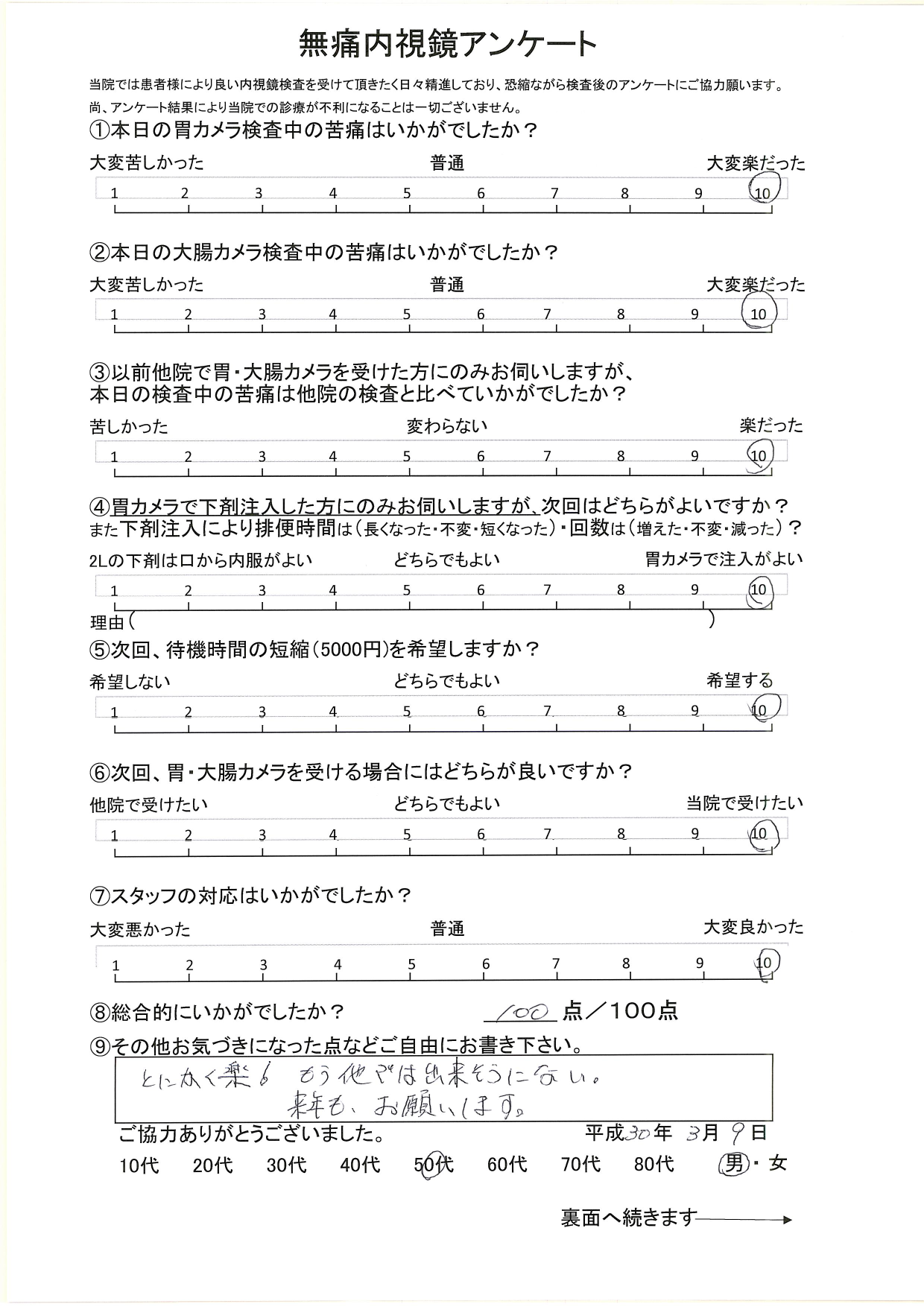 無痛内視鏡アンケート

当院では患者様により良い内視鏡検査を受けて頂きたく日々精進しており、恐縮ながら検査後のアンケートにご協力願います。
尚、アンケート結果により当院での診療が不利になることは一切ございません。

①本日の胃カメラ検査中の苦痛はいかがでしたか？
大変苦しかった　普通　大変楽だった
1 2 3 4 5 6 7 8 9 10

②本日の大腸カメラ検査中の苦痛はいかがでしたか？
大変苦しかった　普通　大変楽だった
1 2 3 4 5 6 7 8 9 10

③以前他院で胃・大腸カメラを受けた方にのみお伺いしますが、本日の検査中の苦痛は他院の検査と比べていかがでしたか？
苦しかった　変わらない　楽だった
1 2 3 4 5 6 7 8 9 10

④胃カメラで下剤注入した方にのみお伺いしますが、次回はどちらがよいですか？
また下剤注入により排便時間は（長くなった・不変・短くなった）・回数は（増えた・不変・減った）？
2Lの下剤は口から内服がよい　どちらでもよい　胃カメラで注入がよい
1 2 3 4 5 6 7 8 9 10
理由（　）

⑤次回、待機時間の短縮（5000円）を希望しますか？
希望しない　どちらでもよい　希望する
1 2 3 4 5 6 7 8 9 10

⑥次回、胃・大腸カメラを受ける場合にはどちらが良いですか？
他院で受けたい　どちらでもよい　当院で受けたい
1 2 3 4 5 6 7 8 9 10

⑦スタッフの対応はいかがでしたか？
大変悪かった　普通　大変良かった
1 2 3 4 5 6 7 8 9 10

⑧総合的にいかがでしたか？　100 点／100点

⑨その他お気づきになった点などご自由にお書き下さい。
とにかく楽！ もう他では出来そうにない。
来年も、お願いします。

ご協力ありがとうございました。　平成30年 3月 9日
10代　20代　30代　40代　50代　60代　70代　80代　男・女

裏面へ続きます